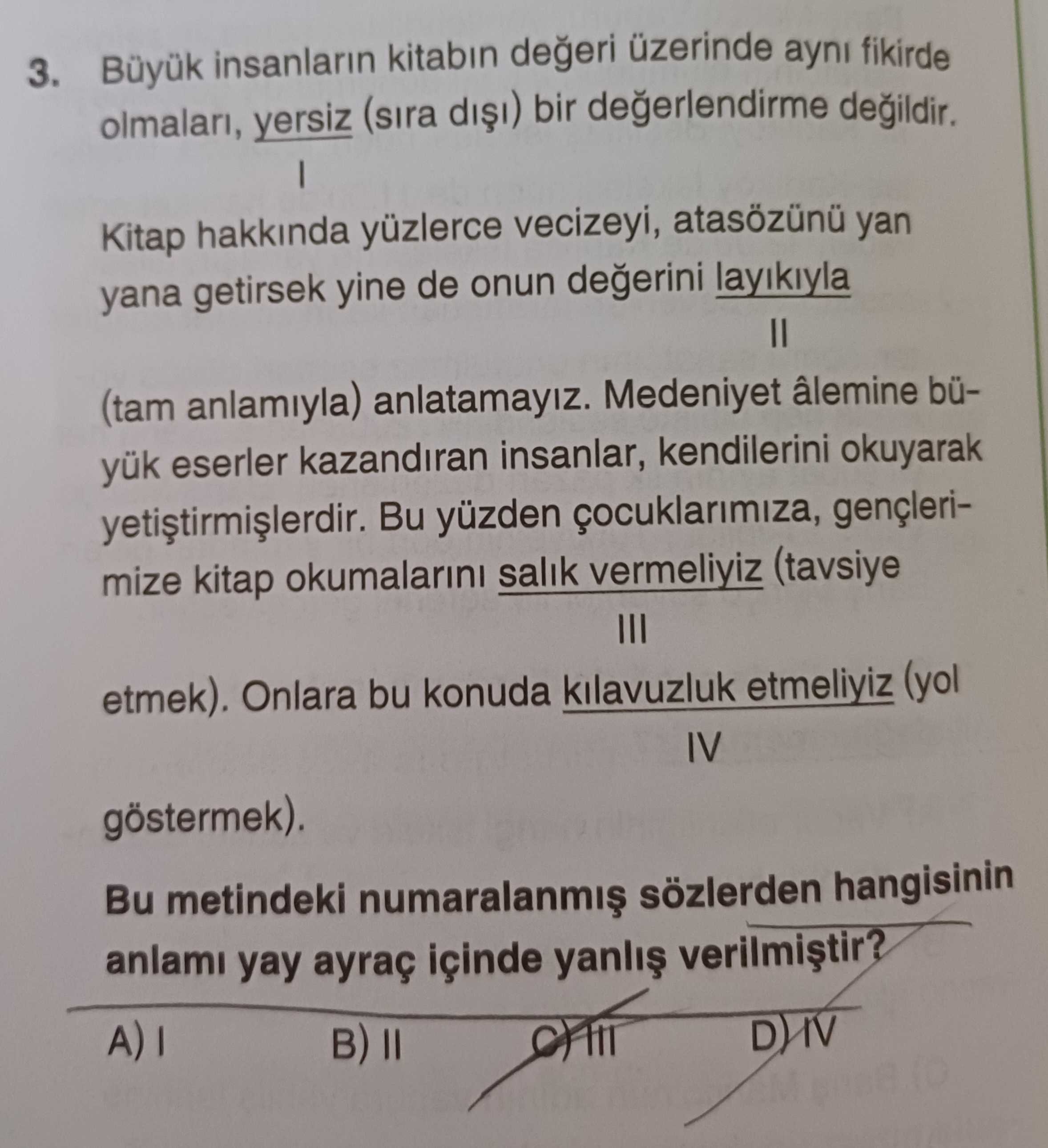 3. Büyük insanların kitabın değeri üzerinde aynı fikirde olmaları, yersiz (sıra dışı) bir değerlendirme değildir.
I

Kitap hakkında yüzlerce vecizeyi, atasözünü yan yana getirsek yine de onun değerini layıkıyla
II
(tam anlamıyla) anlatamayız. Medeniyet âlemine büyük eserler kazandıran insanlar, kendilerini okuyarak yetiştirmişlerdir. Bu yüzden çocuklarımıza, gençlerimize kitap okumalarını salık vermeliyiz (tavsiye
III
etmek). Onlara bu konuda kılavuzluk etmeliyiz (yol
IV
göstermek).

Bu metindeki numaralanmış sözlerden hangisinin anlamı yay ayraç içinde yanlış verilmiştir?

A) I
B) II
C) III
D) IV